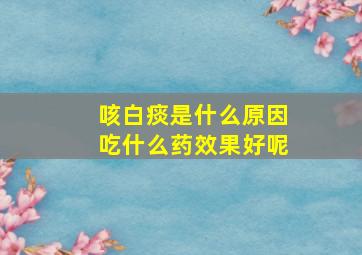 咳白痰是什么原因
吃什么药效果好呢